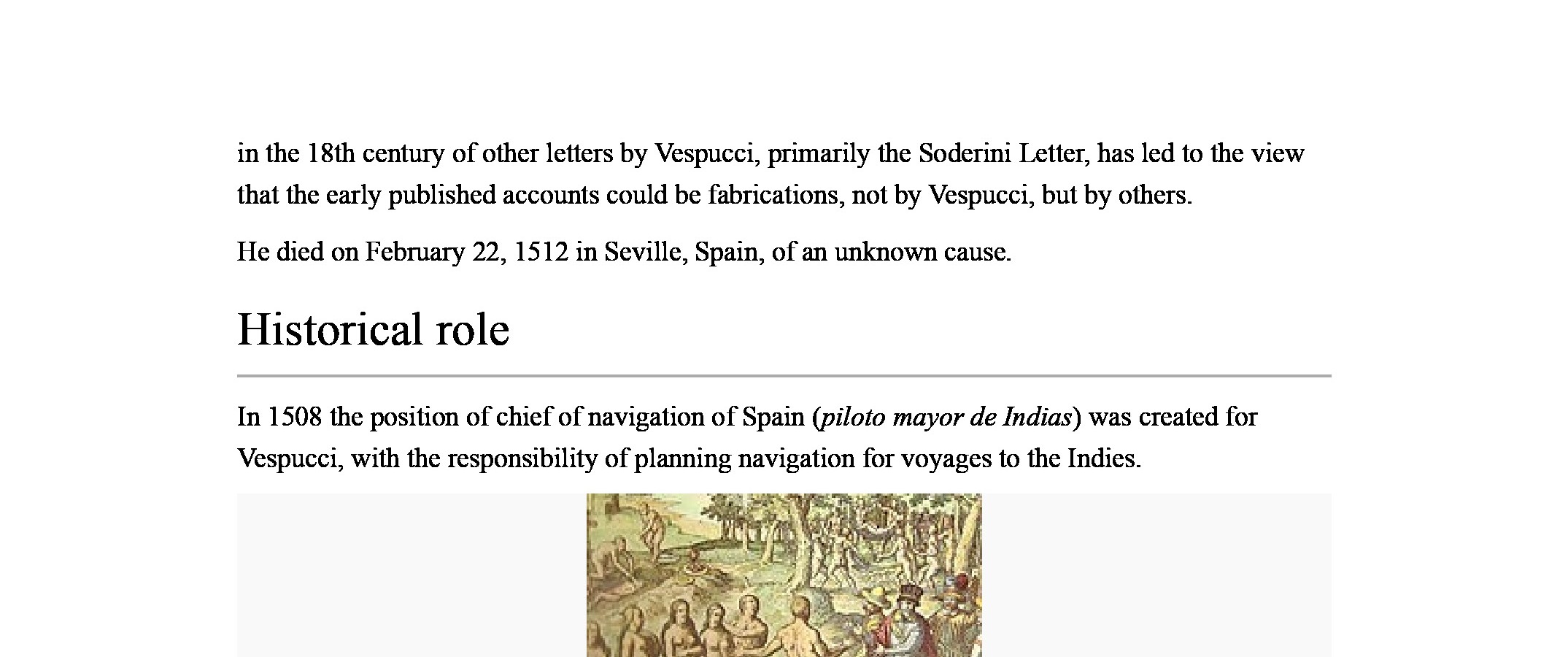 in the 18th century of other letters by Vespucci, primarily the Soderini Letter, has led to the view that the early published accounts could be fabrications, not by Vespucci, but by others.

He died on February 22, 1512 in Seville, Spain, of an unknown cause.

Historical role

In 1508 the position of chief of navigation of Spain (piloto mayor de Indias) was created for Vespucci, with the responsibility of planning navigation for voyages to the Indies.